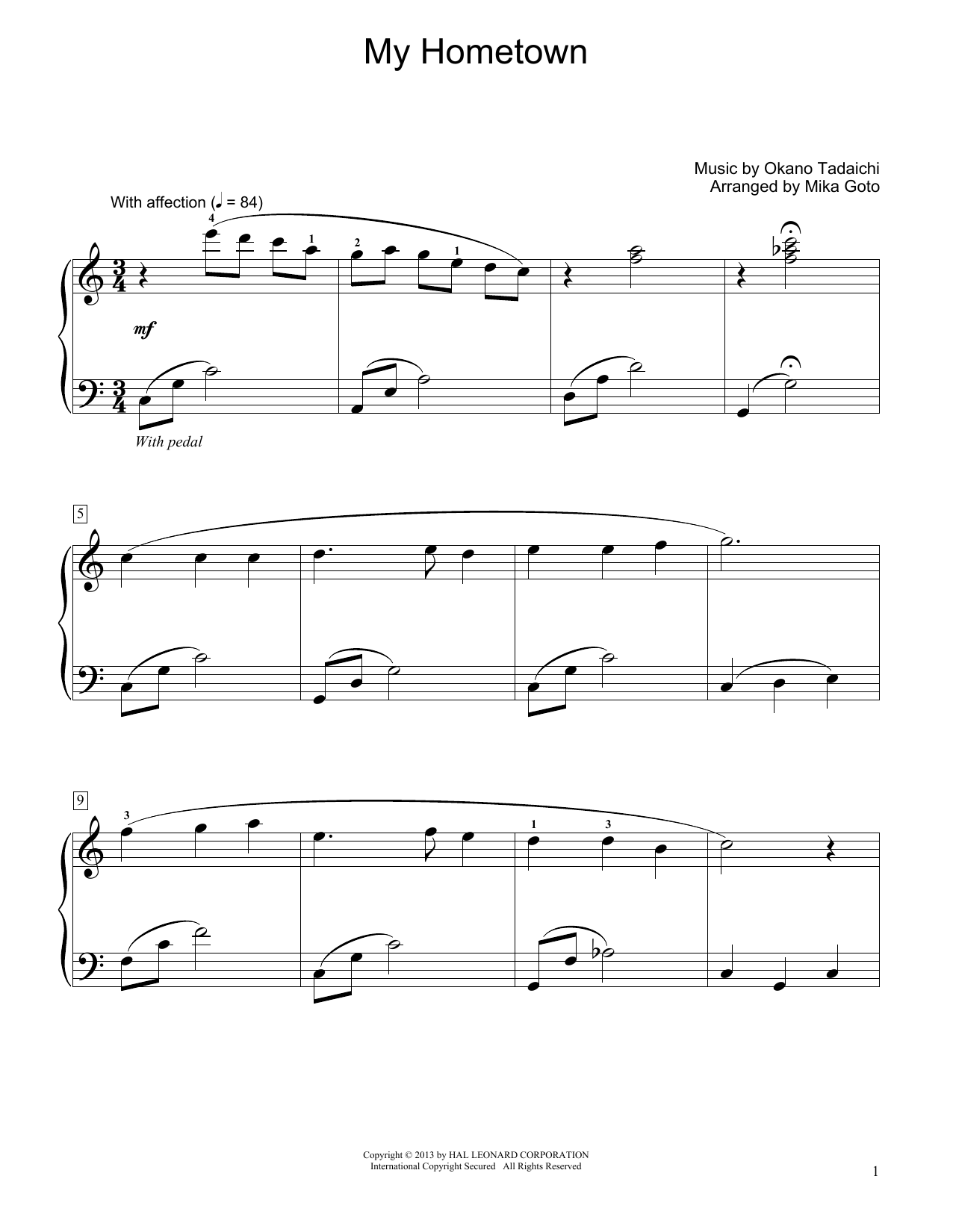 My Hometown

Music by Okano Tadaichi
Arranged by Mika Goto

With affection (♩ = 84)

4 1 2 1

mf

With pedal

5

9

3 1 3

Copyright © 2013 by HAL LEONARD CORPORATION
International Copyright Secured All Rights Reserved

1